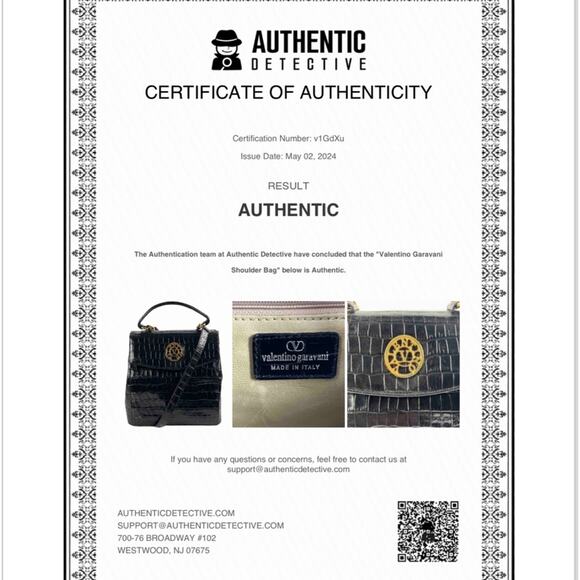 AUTHENTIC
DETECTIVE

CERTIFICATE OF AUTHENTICITY

Certification Number: v1GdXu

Issue Date: May 02, 2024

RESULT

AUTHENTIC

The Authentication team at Authentic Detective have concluded that the "Valentino Garavani Shoulder Bag" below is Authentic.

valentino garavani
MADE IN ITALY

If you have any questions or concerns, feel free to contact us at support@authenticdetective.com

AUTHENTICDETECTIVE.COM
SUPPORT@AUTHENTICDETECTIVE.COM
700-76 BROADWAY #102
WESTWOOD, NJ 07675